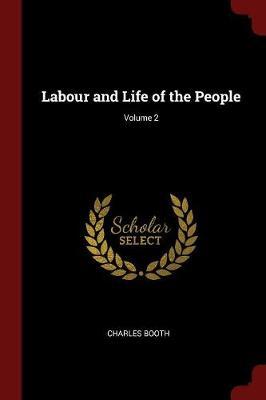 Labour and Life of the People

Volume 2

Scholar
SELECT

CHARLES BOOTH